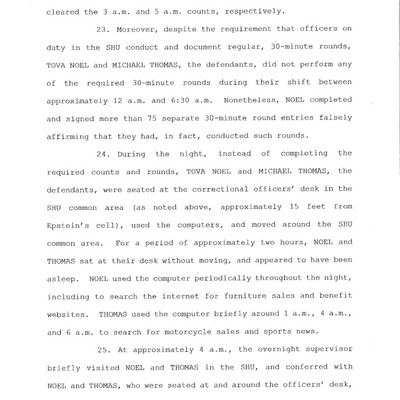 cleared the 3 a.m. and 5 a.m. counts, respectively.

23. Moreover, despite the requirement that officers on duty in the SHU conduct and document regular, 30-minute rounds, TOVA NOEL and MICHAEL THOMAS, the defendants, did not perform any of the required 30-minute rounds during their shift between approximately 12 a.m. and 6:30 a.m. Nonetheless, NOEL completed and signed more than 75 separate 30-minute round entries falsely affirming that they had, in fact, conducted such rounds.

24. During the night, instead of completing the required counts and rounds, TOVA NOEL and MICHAEL THOMAS, the defendants, were seated at the correctional officers' desk in the SHU common area (as noted above, approximately 15 feet from Epstein's cell), used the computers, and moved around the SHU common area. For a period of approximately two hours, NOEL and THOMAS sat at their desk without moving, and appeared to have been asleep. NOEL used the computer periodically throughout the night, including to search the internet for furniture sales and benefit websites. THOMAS used the computer briefly around 1 a.m., 4 a.m., and 6 a.m. to search for motorcycle sales and sports news.

25. At approximately 4 a.m., the overnight supervisor briefly visited NOEL and THOMAS in the SHU, and conferred with NOEL and THOMAS, who were seated at and around the officers' desk,